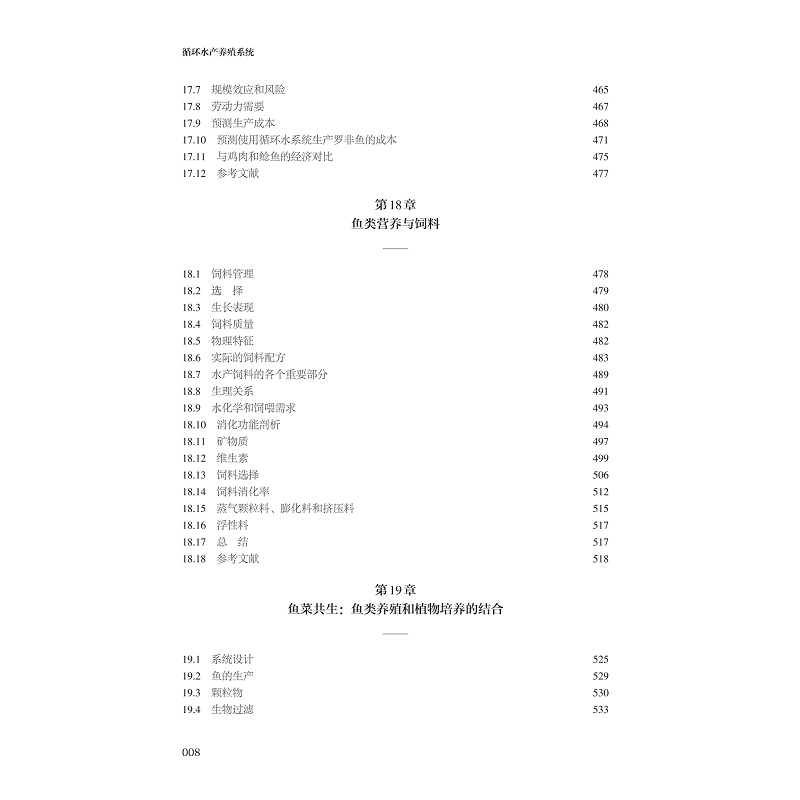 循环水产养殖系统

17.7　规模效应和风险　465
17.8　劳动力需要　467
17.9　预测生产成本　468
17.10　预测使用循环水系统生产罗非鱼的成本　471
17.11　与鸡肉和鲶鱼的经济对比　475
17.12　参考文献　477

第18章
鱼类营养与饲料

18.1　饲料管理　478
18.2　选　择　479
18.3　生长表现　480
18.4　饲料质量　482
18.5　物理特征　482
18.6　实际的饲料配方　483
18.7　水产饲料的各个重要部分　489
18.8　生理关系　491
18.9　水化学和饲喂需求　493
18.10　消化功能剖析　494
18.11　矿物质　497
18.12　维生素　499
18.13　饲料选择　506
18.14　饲料消化率　512
18.15　蒸气颗粒料、膨化料和挤压料　515
18.16　浮性料　517
18.17　总　结　517
18.18　参考文献　518

第19章
鱼菜共生：鱼类养殖和植物培养的结合

19.1　系统设计　525
19.2　鱼的生产　529
19.3　颗粒物　530
19.4　生物过滤　533

008